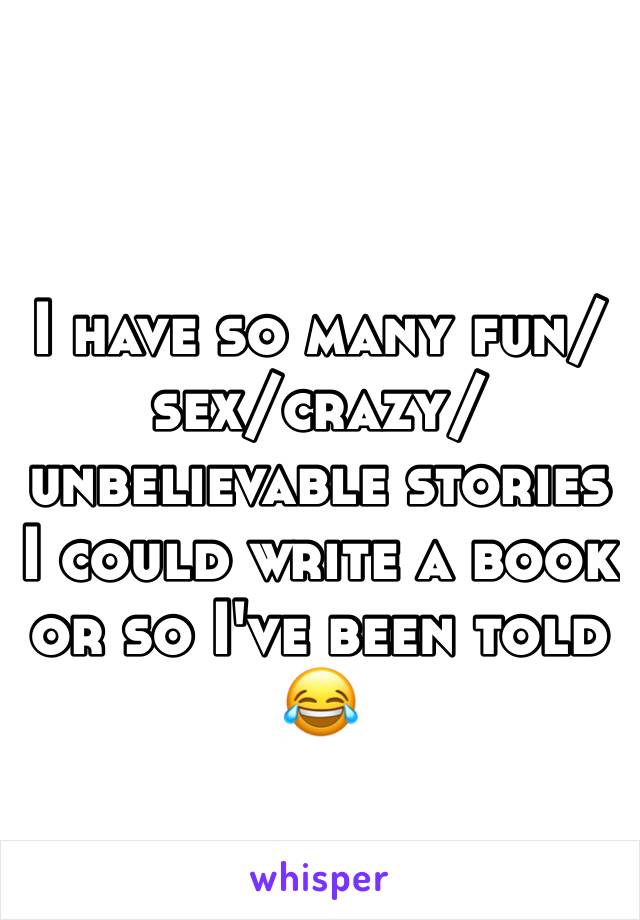 I have so many fun/sex/crazy/unbelievable stories I could write a book or so I've been told 😂

whisper